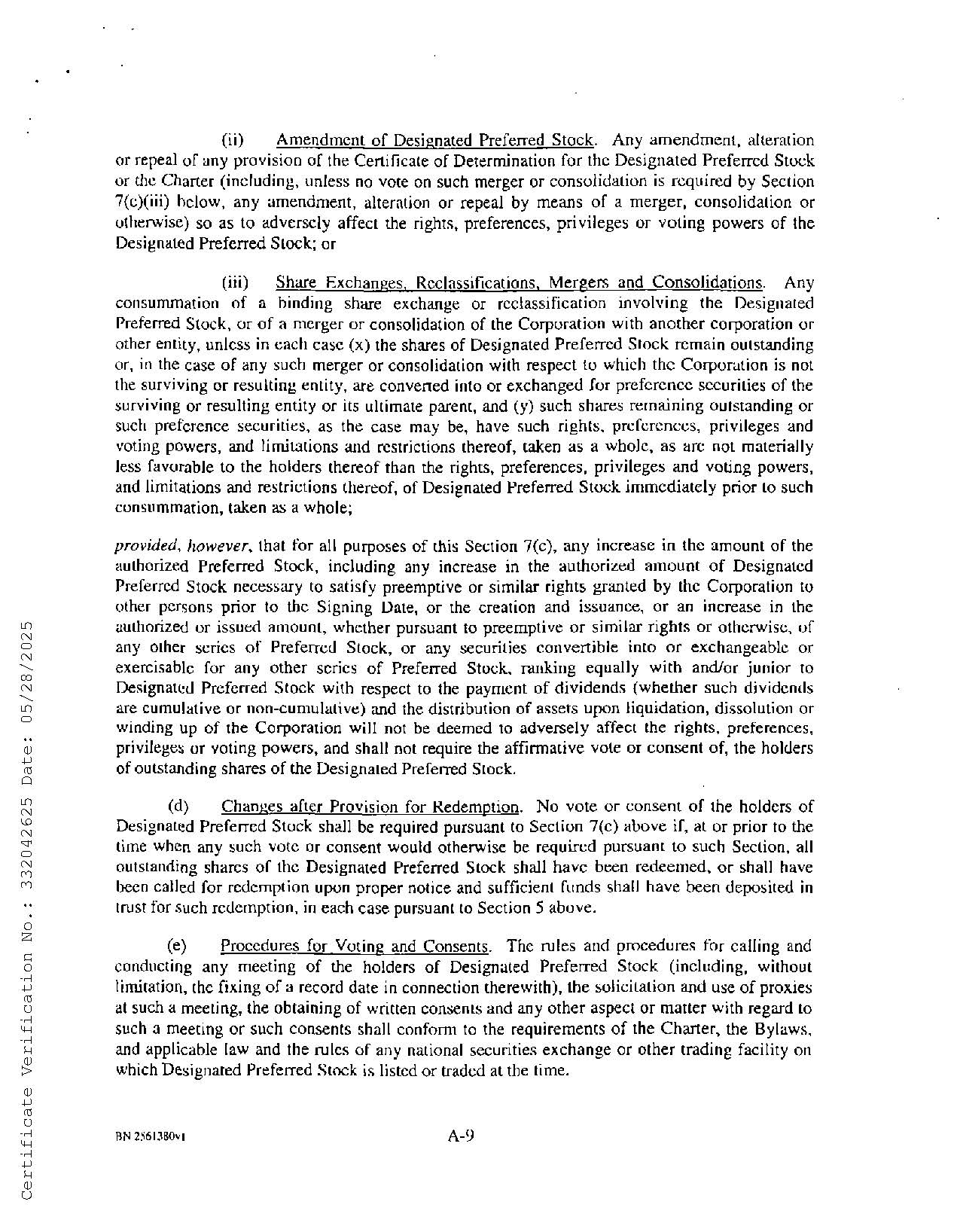 (ii) Amendment of Designated Preferred Stock. Any amendment, alteration or repeal of any provision of the Certificate of Determination for the Designated Preferred Stock or the Charter (including, unless no vote on such merger or consolidation is required by Section 7(c)(iii) below, any amendment, alteration or repeal by means of a merger, consolidation or otherwise) so as to adversely affect the rights, preferences, privileges or voting powers of the Designated Preferred Stock; or

(iii) Share Exchanges, Reclassifications, Mergers and Consolidations. Any consummation of a binding share exchange or reclassification involving the Designated Preferred Stock, or of a merger or consolidation of the Corporation with another corporation or other entity, unless in each case (x) the shares of Designated Preferred Stock remain outstanding or, in the case of any such merger or consolidation with respect to which the Corporation is not the surviving or resulting entity, are converted into or exchanged for preference securities of the surviving or resulting entity or its ultimate parent, and (y) such shares remaining outstanding or such preference securities, as the case may be, have such rights, preferences, privileges and voting powers, and limitations and restrictions thereof, taken as a whole, as are not materially less favorable to the holders thereof than the rights, preferences, privileges and voting powers, and limitations and restrictions thereof, of Designated Preferred Stock immediately prior to such consummation, taken as a whole;

provided, however, that for all purposes of this Section 7(c), any increase in the amount of the authorized Preferred Stock, including any increase in the authorized amount of Designated Preferred Stock necessary to satisfy preemptive or similar rights granted by the Corporation to other persons prior to the Signing Date, or the creation and issuance, or an increase in the authorized or issued amount, whether pursuant to preemptive or similar rights or otherwise, of any other series of Preferred Stock, or any securities convertible into or exchangeable or exercisable for any other series of Preferred Stock, ranking equally with and/or junior to Designated Preferred Stock with respect to the payment of dividends (whether such dividends are cumulative or non-cumulative) and the distribution of assets upon liquidation, dissolution or winding up of the Corporation will not be deemed to adversely affect the rights, preferences, privileges or voting powers, and shall not require the affirmative vote or consent of, the holders of outstanding shares of the Designated Preferred Stock.

(d) Changes after Provision for Redemption. No vote or consent of the holders of Designated Preferred Stock shall be required pursuant to Section 7(c) above if, at or prior to the time when any such vote or consent would otherwise be required pursuant to such Section, all outstanding shares of the Designated Preferred Stock shall have been redeemed, or shall have been called for redemption upon proper notice and sufficient funds shall have been deposited in trust for such redemption, in each case pursuant to Section 5 above.

(e) Procedures for Voting and Consents. The rules and procedures for calling and conducting any meeting of the holders of Designated Preferred Stock (including, without limitation, the fixing of a record date in connection therewith), the solicitation and use of proxies at such a meeting, the obtaining of written consents and any other aspect or matter with regard to such a meeting or such consents shall conform to the requirements of the Charter, the Bylaws, and applicable law and the rules of any national securities exchange or other trading facility on which Designated Preferred Stock is listed or traded at the time.

BN 2561380v1

A-9

Certificate Verification No.: 332042625 Date: 05/28/2025